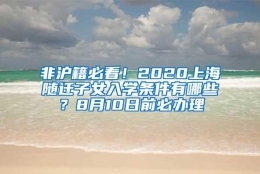 非沪籍必看！2020上海随迁子女入学条件有哪些？8月10日前必办理